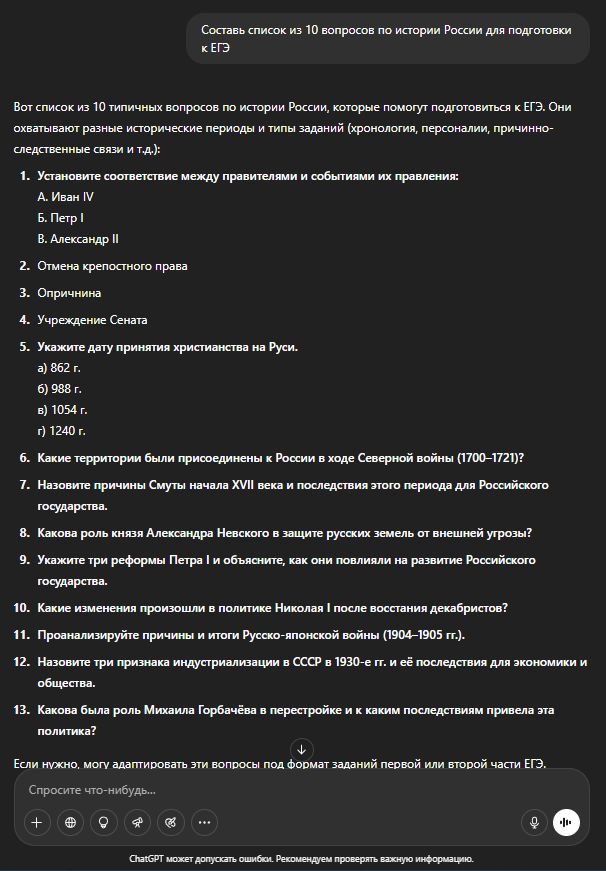 Составь список из 10 вопросов по истории России для подготовки к ЕГЭ

Вот список из 10 типичных вопросов по истории России, которые помогут подготовиться к ЕГЭ. Они охватывают разные исторические периоды и типы заданий (хронология, персоналии, причинно-следственные связи и т.д.):

1. Установите соответствие между правителями и событиями их правления:
А. Иван IV
Б. Петр I
В. Александр II
2. Отмена крепостного права
3. Опричнина
4. Учреждение Сената
5. Укажите дату принятия христианства на Руси.
а) 862 г.
б) 988 г.
в) 1054 г.
г) 1240 г.
6. Какие территории были присоединены к России в ходе Северной войны (1700–1721)?
7. Назовите причины Смуты начала XVII века и последствия этого периода для Российского государства.
8. Какова роль князя Александра Невского в защите русских земель от внешней угрозы?
9. Укажите три реформы Петра I и объясните, как они повлияли на развитие Российского государства.
10. Какие изменения произошли в политике Николая I после восстания декабристов?
11. Проанализируйте причины и итоги Русско-японской войны (1904–1905 гг.).
12. Назовите три признака индустриализации в СССР в 1930-е гг. и её последствия для экономики и общества.
13. Какова была роль Михаила Горбачёва в перестройке и к каким последствиям привела эта политика?

Если нужно, могу адаптировать эти вопросы под формат заданий первой или второй части ЕГЭ.

Спросите что-нибудь...

ChatGPT может допускать ошибки. Рекомендуем проверять важную информацию.